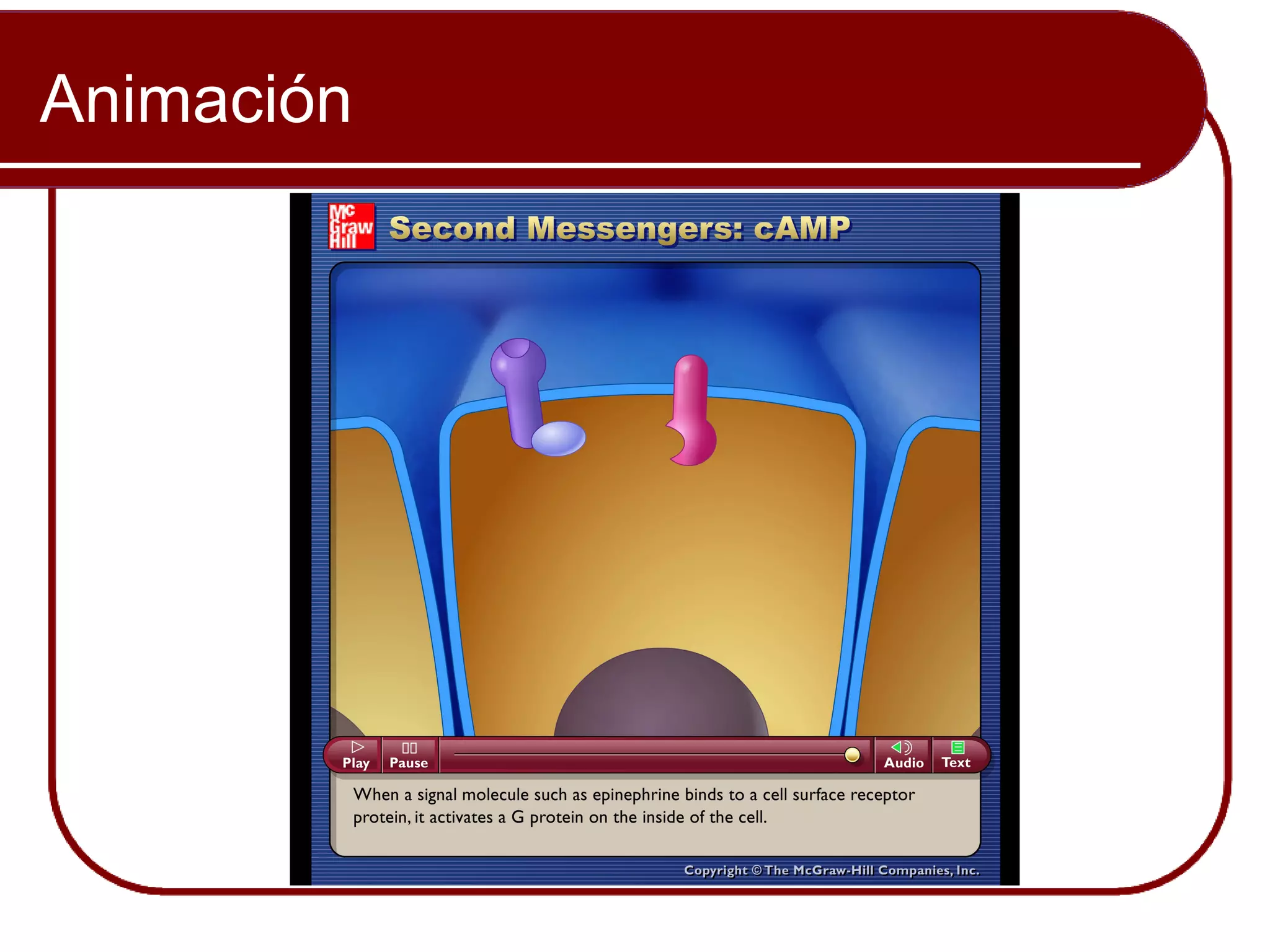 Animación

Mc Graw Hill

Second Messengers: cAMP

Play Pause Audio Text

When a signal molecule such as epinephrine binds to a cell surface receptor protein, it activates a G protein on the inside of the cell.

Copyright © The McGraw-Hill Companies, Inc.